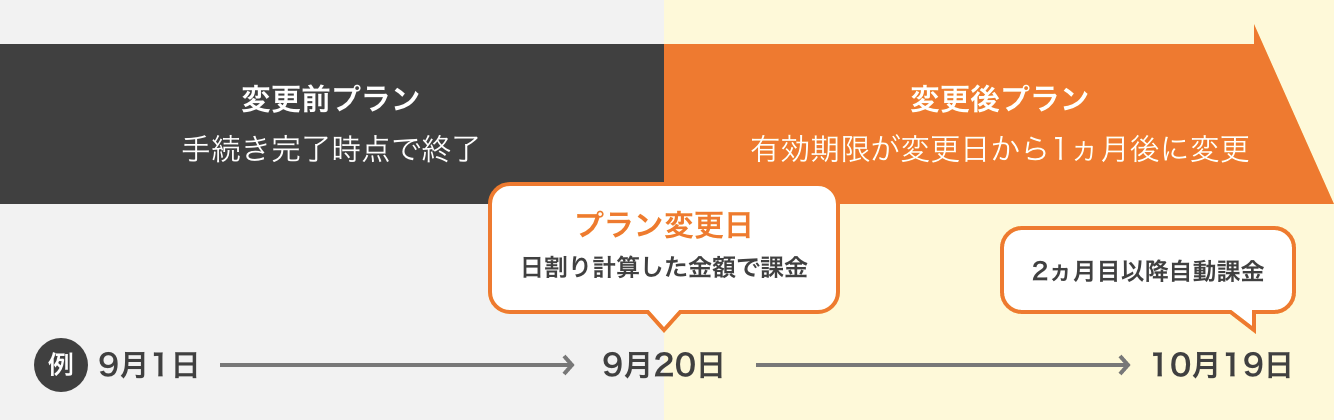 変更前プラン
手続き完了時点で終了

変更後プラン
有効期限が変更日から1ヵ月後に変更

プラン変更日
日割り計算した金額で課金

2ヵ月目以降自動課金

例 9月1日 9月20日 10月19日